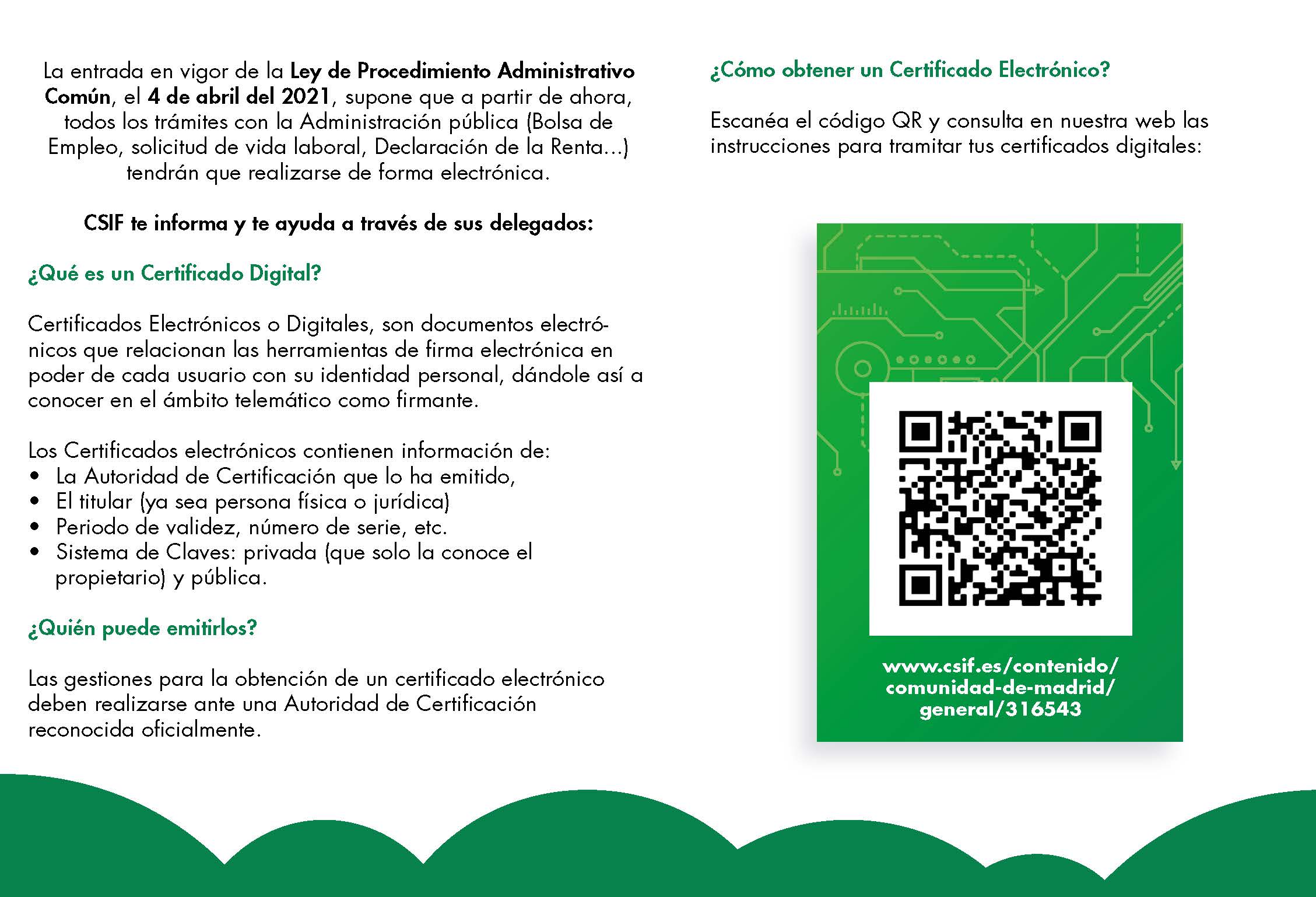 La entrada en vigor de la Ley de Procedimiento Administrativo Común, el 4 de abril del 2021, supone que a partir de ahora, todos los trámites con la Administración pública (Bolsa de Empleo, solicitud de vida laboral, Declaración de la Renta...) tendrán que realizarse de forma electrónica.

CSIF te informa y te ayuda a través de sus delegados:

¿Qué es un Certificado Digital?

Certificados Electrónicos o Digitales, son documentos electrónicos que relacionan las herramientas de firma electrónica en poder de cada usuario con su identidad personal, dándole así a conocer en el ámbito telemático como firmante.

Los Certificados electrónicos contienen información de:
• La Autoridad de Certificación que lo ha emitido,
• El titular (ya sea persona física o jurídica)
• Periodo de validez, número de serie, etc.
• Sistema de Claves: privada (que solo la conoce el propietario) y pública.

¿Quién puede emitirlos?

Las gestiones para la obtención de un certificado electrónico deben realizarse ante una Autoridad de Certificación reconocida oficialmente.

¿Cómo obtener un Certificado Electrónico?

Escanéa el código QR y consulta en nuestra web las instrucciones para tramitar tus certificados digitales:

www.csif.es/contenido/comunidad-de-madrid/general/316543